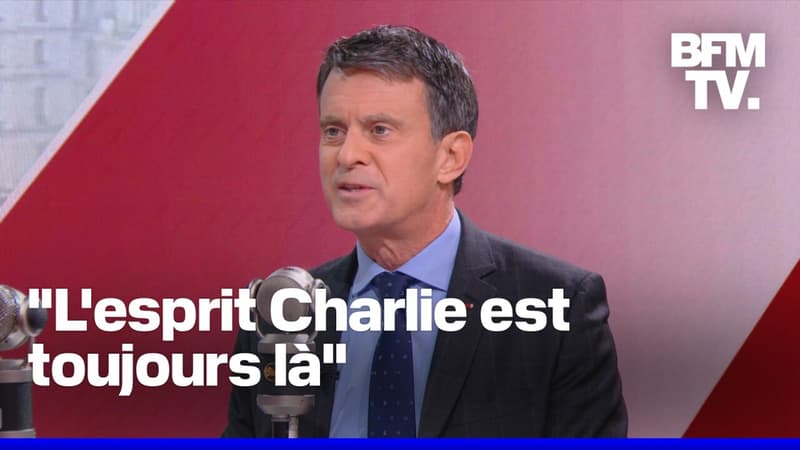 BFM TV.

"L'esprit Charlie est toujours là"